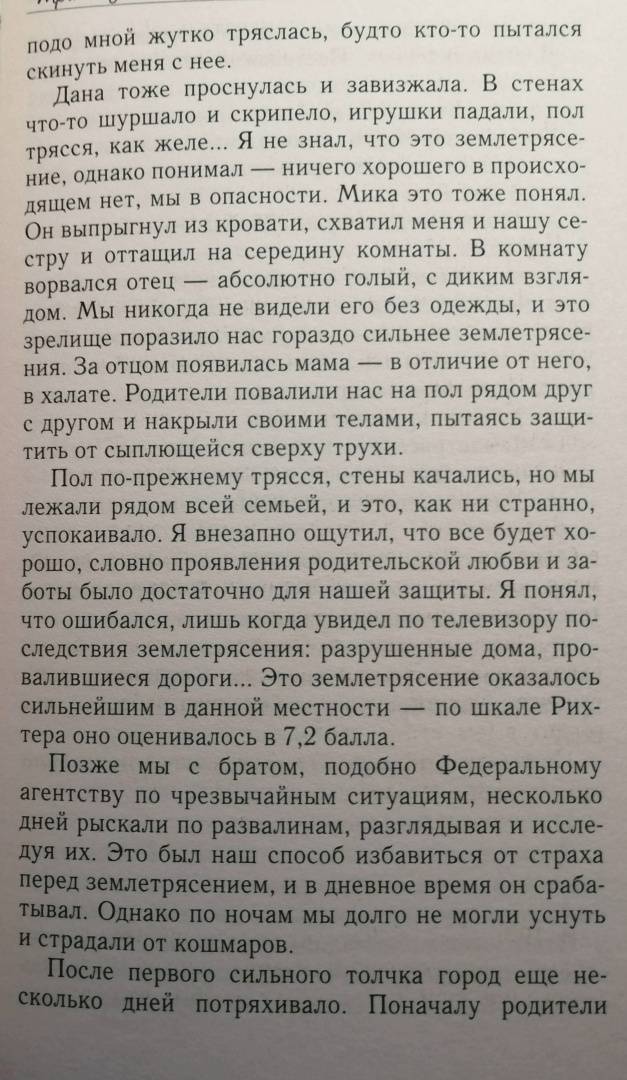 подо мной жутко тряслась, будто кто-то пытался скинуть меня с нее.

Дана тоже проснулась и завизжала. В стенах что-то шуршало и скрипело, игрушки падали, пол трясся, как желе... Я не знал, что это землетрясение, однако понимал — ничего хорошего в происходящем нет, мы в опасности. Мика это тоже понял. Он выпрыгнул из кровати, схватил меня и нашу сестру и оттащил на середину комнаты. В комнату ворвался отец — абсолютно голый, с диким взглядом. Мы никогда не видели его без одежды, и это зрелище поразило нас гораздо сильнее землетрясения. За отцом появилась мама — в отличие от него, в халате. Родители повалили нас на пол рядом друг с другом и накрыли своими телами, пытаясь защитить от сыплющейся сверху трухи.

Пол по-прежнему трясся, стены качались, но мы лежали рядом всей семьей, и это, как ни странно, успокаивало. Я внезапно ощутил, что все будет хорошо, словно проявления родительской любви и заботы было достаточно для нашей защиты. Я понял, что ошибался, лишь когда увидел по телевизору последствия землетрясения: разрушенные дома, провалившиеся дороги... Это землетрясение оказалось сильнейшим в данной местности — по шкале Рихтера оно оценивалось в 7,2 балла.

Позже мы с братом, подобно Федеральному агентству по чрезвычайным ситуациям, несколько дней рыскали по развалинам, разглядывая и исследуя их. Это был наш способ избавиться от страха перед землетрясением, и в дневное время он срабатывал. Однако по ночам мы долго не могли уснуть и страдали от кошмаров.

После первого сильного толчка город еще несколько дней потряхивало. Поначалу родители